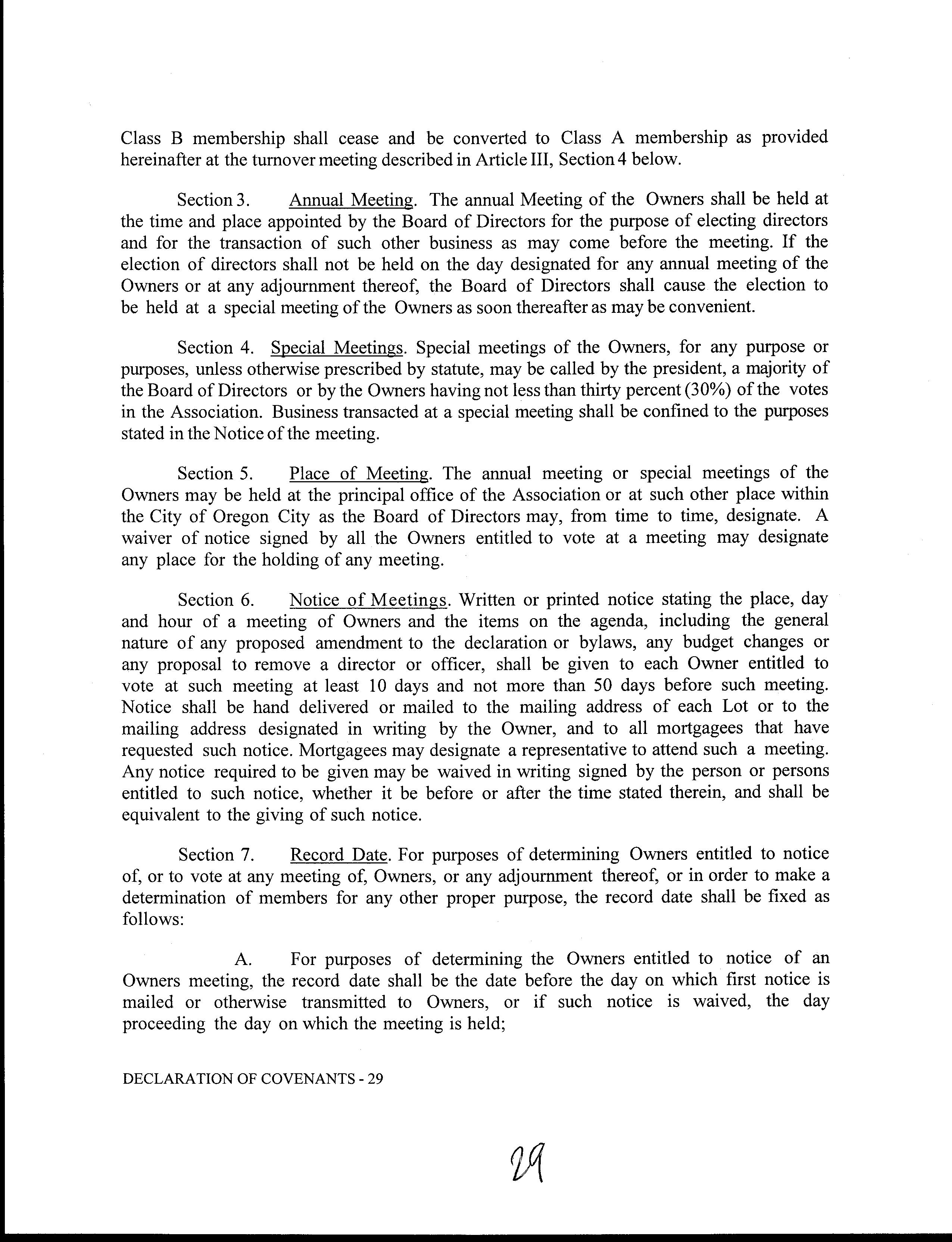 Class B membership shall cease and be converted to Class A membership as provided hereinafter at the turnover meeting described in Article III, Section 4 below.

Section 3. Annual Meeting. The annual Meeting of the Owners shall be held at the time and place appointed by the Board of Directors for the purpose of electing directors and for the transaction of such other business as may come before the meeting. If the election of directors shall not be held on the day designated for any annual meeting of the Owners or at any adjournment thereof, the Board of Directors shall cause the election to be held at a special meeting of the Owners as soon thereafter as may be convenient.

Section 4. Special Meetings. Special meetings of the Owners, for any purpose or purposes, unless otherwise prescribed by statute, may be called by the president, a majority of the Board of Directors or by the Owners having not less than thirty percent (30%) of the votes in the Association. Business transacted at a special meeting shall be confined to the purposes stated in the Notice of the meeting.

Section 5. Place of Meeting. The annual meeting or special meetings of the Owners may be held at the principal office of the Association or at such other place within the City of Oregon City as the Board of Directors may, from time to time, designate. A waiver of notice signed by all the Owners entitled to vote at a meeting may designate any place for the holding of any meeting.

Section 6. Notice of Meetings. Written or printed notice stating the place, day and hour of a meeting of Owners and the items on the agenda, including the general nature of any proposed amendment to the declaration or bylaws, any budget changes or any proposal to remove a director or officer, shall be given to each Owner entitled to vote at such meeting at least 10 days and not more than 50 days before such meeting. Notice shall be hand delivered or mailed to the mailing address of each Lot or to the mailing address designated in writing by the Owner, and to all mortgagees that have requested such notice. Mortgagees may designate a representative to attend such a meeting. Any notice required to be given may be waived in writing signed by the person or persons entitled to such notice, whether it be before or after the time stated therein, and shall be equivalent to the giving of such notice.

Section 7. Record Date. For purposes of determining Owners entitled to notice of, or to vote at any meeting of, Owners, or any adjournment thereof, or in order to make a determination of members for any other proper purpose, the record date shall be fixed as follows:

A. For purposes of determining the Owners entitled to notice of an Owners meeting, the record date shall be the date before the day on which first notice is mailed or otherwise transmitted to Owners, or if such notice is waived, the day proceeding the day on which the meeting is held;

DECLARATION OF COVENANTS - 29

29